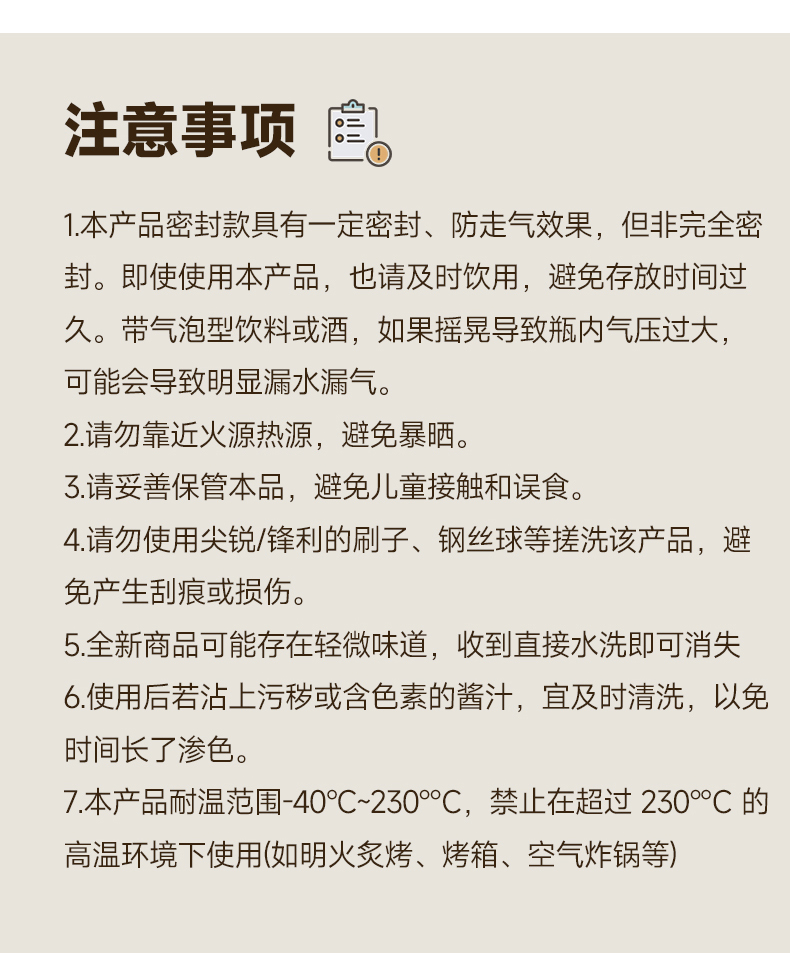 注意事项

1.本产品密封款具有一定密封、防走气效果，但非完全密封。即使使用本产品，也请及时饮用，避免存放时间过久。带气泡型饮料或酒，如果摇晃导致瓶内气压过大，可能会导致明显漏水漏气。
2.请勿靠近火源热源，避免暴晒。
3.请妥善保管本品，避免儿童接触和误食。
4.请勿使用尖锐/锋利的刷子、钢丝球等搓洗该产品，避免产生刮痕或损伤。
5.全新商品可能存在轻微味道，收到直接水洗即可消失
6.使用后若沾上污秽或含色素的酱汁，宜及时清洗，以免时间长了渗色。
7.本产品耐温范围-40°C~230°°C，禁止在超过 230°°C 的高温环境下使用(如明火炙烤、烤箱、空气炸锅等)